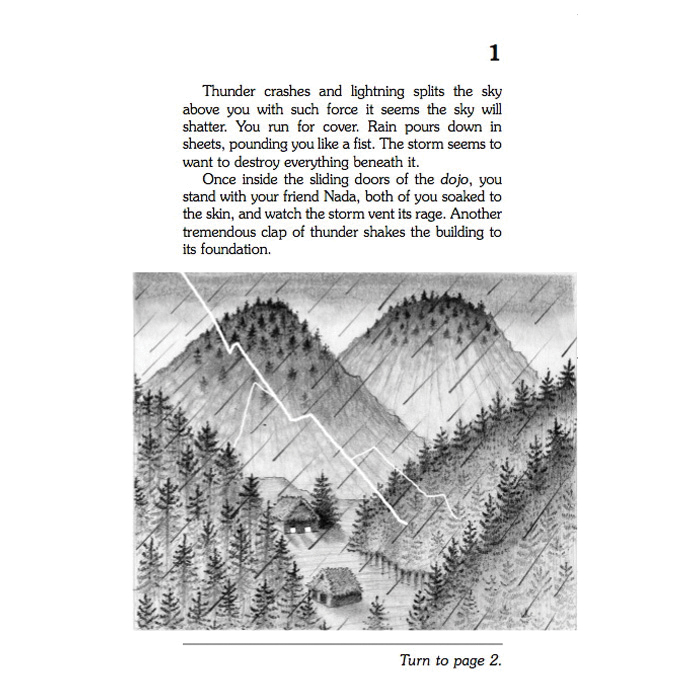 1

Thunder crashes and lightning splits the sky above you with such force it seems the sky will shatter. You run for cover. Rain pours down in sheets, pounding you like a fist. The storm seems to want to destroy everything beneath it.

Once inside the sliding doors of the dojo, you stand with your friend Nada, both of you soaked to the skin, and watch the storm vent its rage. Another tremendous clap of thunder shakes the building to its foundation.

Turn to page 2.